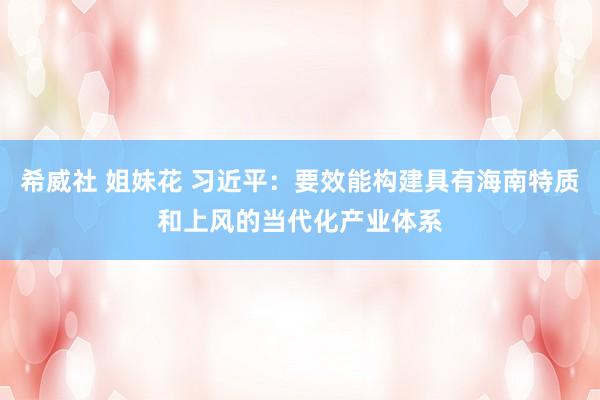 希威社 姐妹花 习近平：要效能构建具有海南特质和上风的当代化产业体系